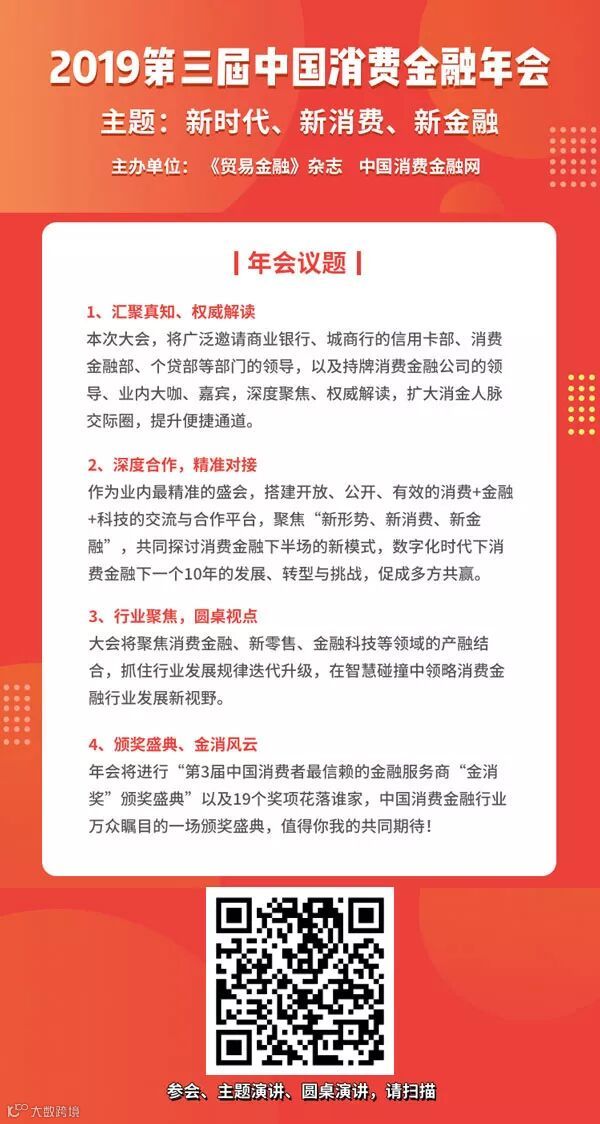 2019第三届中国消费金融年会

主题：新时代、新消费、新金融

主办单位：《贸易金融》杂志　中国消费金融网

| 年会议题 |

1、汇聚真知、权威解读
本次大会，将广泛邀请商业银行、城商行的信用卡部、消费金融部、个贷部等部门的领导，以及持牌消费金融公司的领导、业内大咖、嘉宾，深度聚焦、权威解读，扩大消金人脉交际圈，提升便捷通道。

2、深度合作，精准对接
作为业内最精准的盛会，搭建开放、公开、有效的消费+金融+科技的交流与合作平台，聚焦“新形势、新消费、新金融”，共同探讨消费金融下半场的新模式，数字化时代下消费金融下一个10年的发展、转型与挑战，促成多方共赢。

3、行业聚焦，圆桌视点
大会将聚焦消费金融、新零售、金融科技等领域的产融结合，抓住行业发展规律迭代升级，在智慧碰撞中领略消费金融行业发展新视野。

4、颁奖盛典、金消风云
年会将进行“第3届中国消费者最信赖的金融服务商“金消奖”颁奖盛典”以及19个奖项花落谁家，中国消费金融行业万众瞩目的一场颁奖盛典，值得你我的共同期待！

参会、主题演讲、圆桌演讲，请扫描

大数跨境